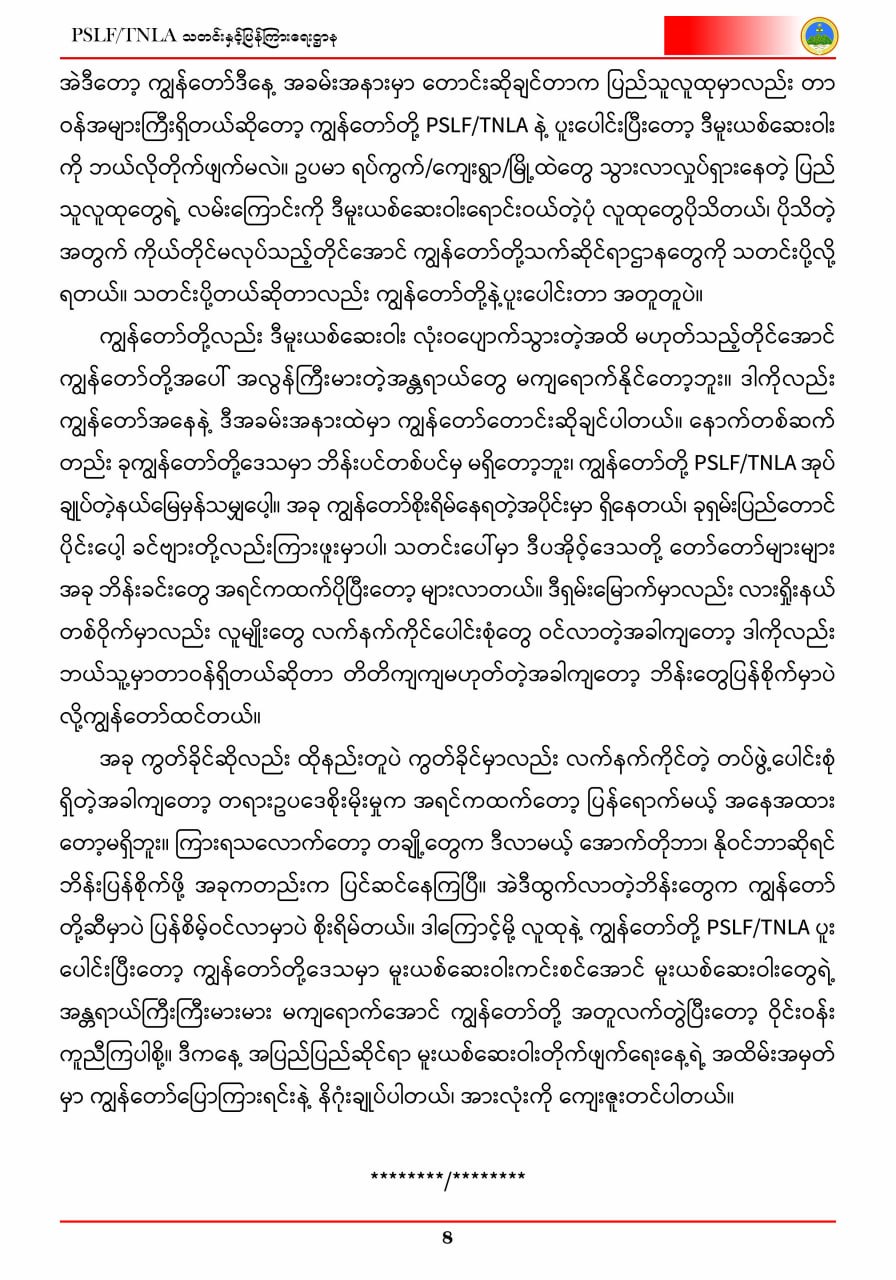 PSLF/TNLA သတင်းနှင့်ပြန်ကြားရေးဌာန

အဲဒီတော့ ကျွန်တော်ဒီနေ့ အခမ်းအနားမှာ တောင်းဆိုချင်တာက ပြည်သူလူထုမှာလည်း တာဝန်အများကြီးရှိတယ်ဆိုတော့ ကျွန်တော်တို့ PSLF/TNLA နဲ့ ပူးပေါင်းပြီးတော့ ဒီမူးယစ်ဆေးဝါးကို ဘယ်လိုတိုက်ဖျက်မလဲ။ ဥပမာ ရပ်ကွက်/ကျေးရွာ/မြို့ထဲတွေ သွားလာလှုပ်ရှားနေတဲ့ ပြည်သူလူထုတွေရဲ့ လမ်းကြောင်းကို ဒီမူးယစ်ဆေးဝါးရောင်းဝယ်တဲ့ပုံ လူထုတွေပိုသိတယ်၊ ပိုသိတဲ့အတွက် ကိုယ်တိုင်မလုပ်သည့်တိုင်အောင် ကျွန်တော်တို့သက်ဆိုင်ရာဌာနတွေကို သတင်းပို့လို့ရတယ်။ သတင်းပို့တယ်ဆိုတာလည်း ကျွန်တော်တို့နဲ့ပူးပေါင်းတာ အတူတူပဲ။

ကျွန်တော်တို့လည်း ဒီမူးယစ်ဆေးဝါး လုံးဝပျောက်သွားတဲ့အထိ မဟုတ်သည့်တိုင်အောင် ကျွန်တော်တို့အပေါ် အလွန်ကြီးမားတဲ့အန္တရာယ်တွေ မကျရောက်နိုင်တော့ဘူး။ ဒါကိုလည်း ကျွန်တော်အနေနဲ့ ဒီအခမ်းအနားထဲမှာ ကျွန်တော်တောင်းဆိုချင်ပါတယ်။ နောက်တစ်ဆက်တည်း ခုကျွန်တော်တို့ဒေသမှာ ဘိန်းပင်တစ်ပင်မှ မရှိတော့ဘူး၊ ကျွန်တော်တို့ PSLF/TNLA အုပ်ချုပ်တဲ့နယ်မြေမှန်သမျှပေါ့။ အခု ကျွန်တော်စိုးရိမ်နေရတဲ့အပိုင်းမှာ ရှိနေတယ်၊ ခုရှမ်းပြည်တောင်ပိုင်းပေါ့ ခင်ဗျားတို့လည်းကြားဖူးမှာပါ၊ သတင်းပေါ်မှာ ဒီပအိုဝ့်ဒေသတို့ တော်တော်များများ အခု ဘိန်းခင်းတွေ အရင်ကထက်ပိုပြီးတော့ များလာတယ်။ ဒီရှမ်းမြောက်မှာလည်း လားရှိုးနယ်တစ်ဝိုက်မှာလည်း လူမျိုးတွေ လက်နက်ကိုင်ပေါင်းစုံတွေ ဝင်လာတဲ့အခါကျတော့ ဒါကိုလည်း ဘယ်သူ့မှာတာဝန်ရှိတယ်ဆိုတာ တိတိကျကျမဟုတ်တဲ့အခါကျတော့ ဘိန်းတွေပြန်စိုက်မှာပဲလို့ကျွန်တော်ထင်တယ်။

အခု ကွတ်ခိုင်ဆိုလည်း ထိုနည်းတူပဲ ကွတ်ခိုင်မှာလည်း လက်နက်ကိုင်တဲ့ တပ်ဖွဲ့ပေါင်းစုံရှိတဲ့အခါကျတော့ တရားဥပဒေစိုးမိုးမှုက အရင်ကထက်တော့ ပြန်ရောက်မယ့် အနေအထားတော့မရှိဘူး။ ကြားရသလောက်တော့ တချို့တွေက ဒီလာမယ့် အောက်တိုဘာ၊ နိုဝင်ဘာဆိုရင် ဘိန်းပြန်စိုက်ဖို့ အခုကတည်းက ပြင်ဆင်နေကြပြီ။ အဲဒီထွက်လာတဲ့ဘိန်းတွေက ကျွန်တော်တို့ဆီမှာပဲ ပြန်စိမ့်ဝင်လာမှာပဲ စိုးရိမ်တယ်။ ဒါကြောင့်မို့ လူထုနဲ့ ကျွန်တော်တို့ PSLF/TNLA ပူးပေါင်းပြီးတော့ ကျွန်တော်တို့ဒေသမှာ မူးယစ်ဆေးဝါးကင်းစင်အောင် မူးယစ်ဆေးဝါးတွေရဲ့ အန္တရာယ်ကြီးကြီးမားမား မကျရောက်အောင် ကျွန်တော်တို့ အတူလက်တွဲပြီးတော့ ဝိုင်းဝန်းကူညီကြပါစို့။ ဒီကနေ့ အပြည်ပြည်ဆိုင်ရာ မူးယစ်ဆေးဝါးတိုက်ဖျက်ရေးနေ့ရဲ့ အထိမ်းအမှတ်မှာ ကျွန်တော်ပြောကြားရင်းနဲ့ နိဂုံးချုပ်ပါတယ်၊ အားလုံးကို ကျေးဇူးတင်ပါတယ်။

********/********

8